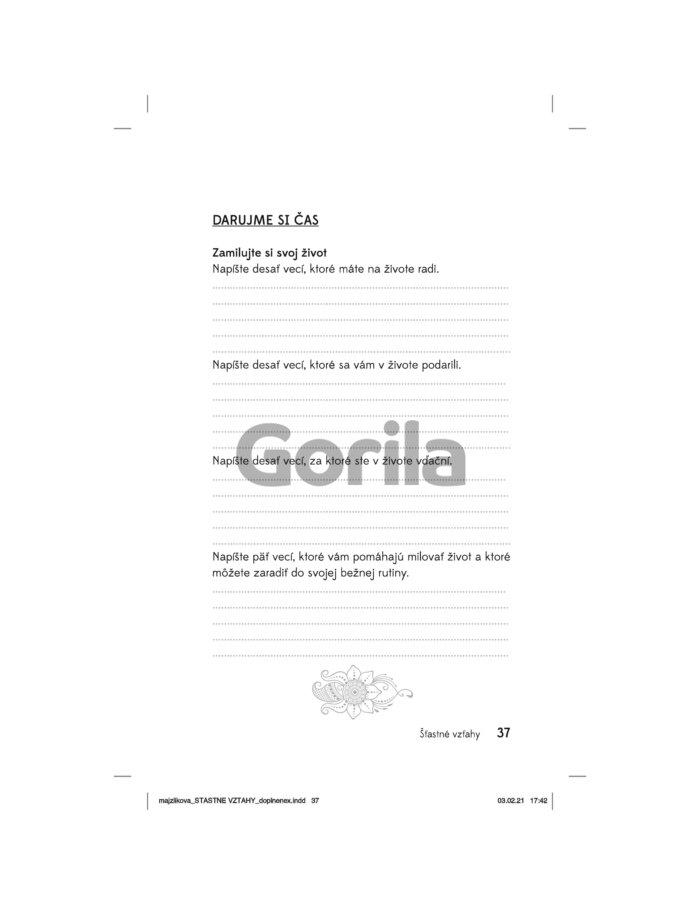 DARUJME SI ČAS

Zamilujte si svoj život
Napíšte desať vecí, ktoré máte na živote radi.

Napíšte desať vecí, ktoré sa vám v živote podarili.

Gorila

Napíšte desať vecí, za ktoré ste v živote vďační.

Napíšte päť vecí, ktoré vám pomáhajú milovať život a ktoré môžete zaradiť do svojej bežnej rutiny.

Šťastné vzťahy 37

majzlikova_STASTNE VZTAHY_doplnenex.indd 37

03.02.21 17:42